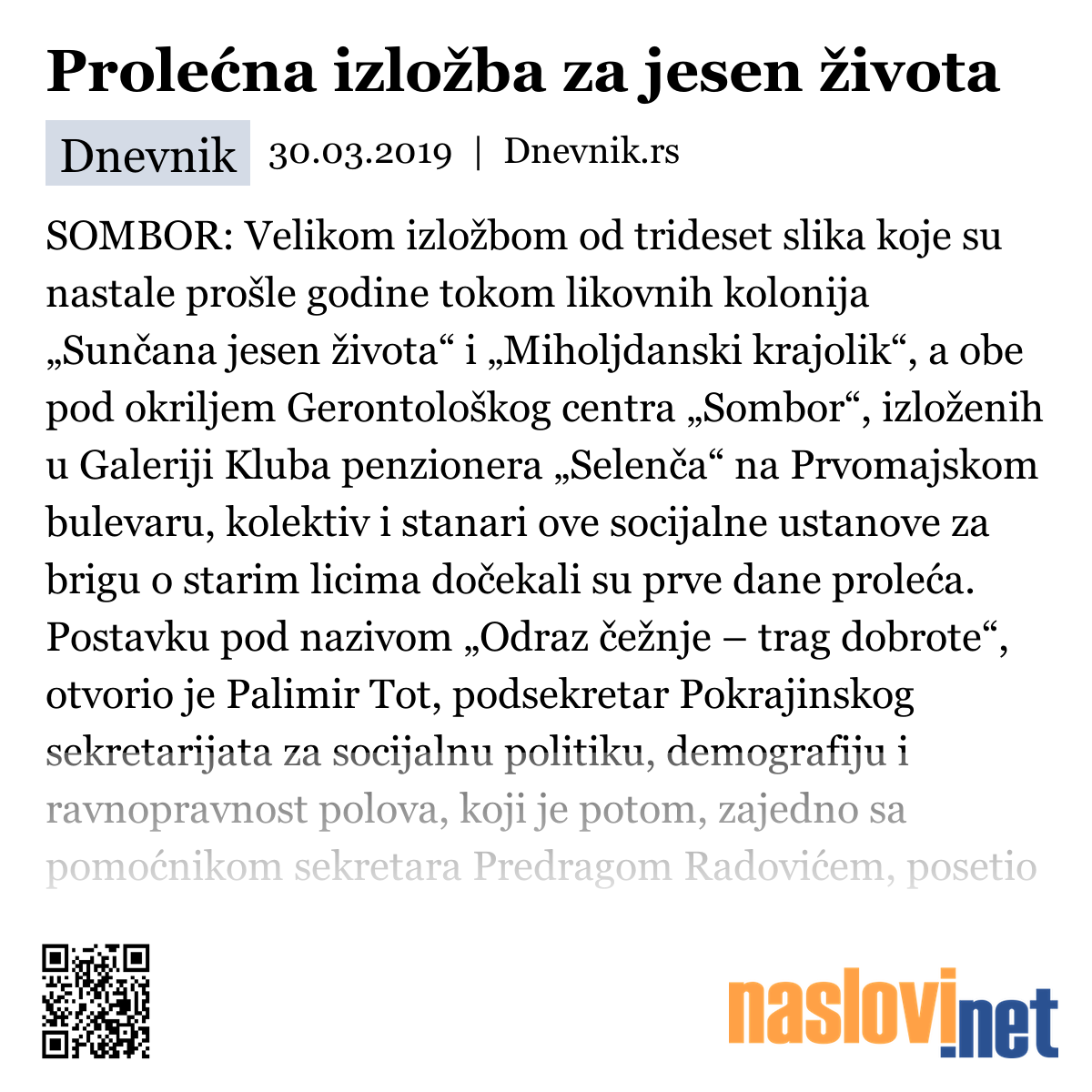 Prolećna izložba za jesen života

Dnevnik 30.03.2019 | Dnevnik.rs

SOMBOR: Velikom izložbom od trideset slika koje su nastale prošle godine tokom likovnih kolonija „Sunčana jesen života“ i „Miholjdanski krajolik“, a obe pod okriljem Gerontološkog centra „Sombor“, izloženih u Galeriji Kluba penzionera „Selenča“ na Prvomajskom bulevaru, kolektiv i stanari ove socijalne ustanove za brigu o starim licima dočekali su prve dane proleća. Postavku pod nazivom „Odraz čežnje – trag dobrote“, otvorio je Palimir Tot, podsekretar Pokrajinskog sekretarijata za socijalnu politiku, demografiju i ravnopravnost polova, koji je potom, zajedno sa pomoćnikom sekretara Predragom Radovićem, posetio

naslovi.net